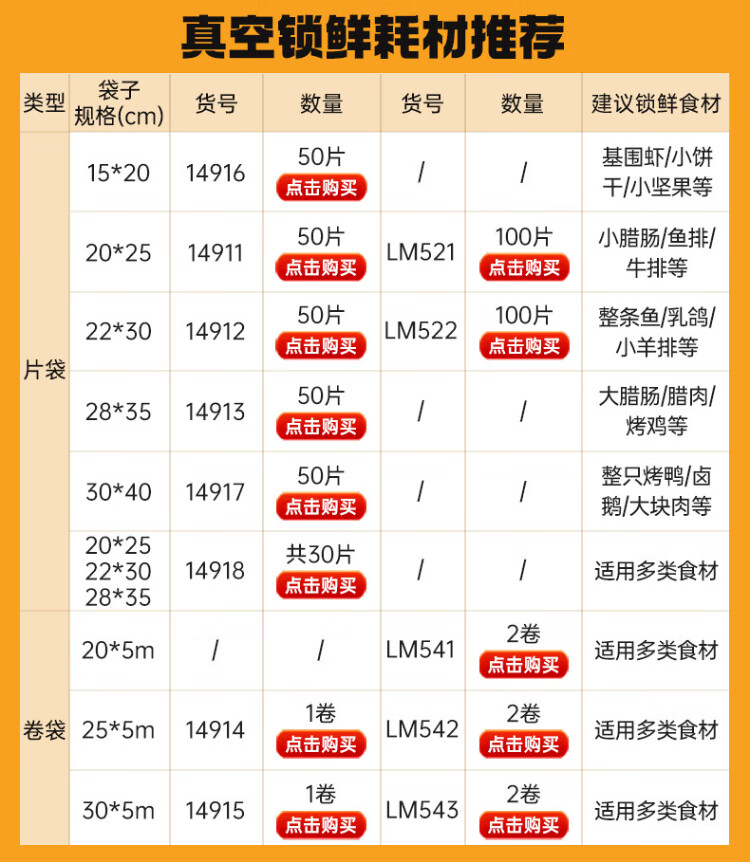 真空锁鲜耗材推荐

| 类型 | 袋子规格(cm) | 货号 | 数量 | 货号 | 数量 | 建议锁鲜食材 |
|---|---|---|---|---|---|---|
| 片袋 | 15*20 | 14916 | 50片 点击购买 | / | / | 基围虾/小饼干/小坚果等 |
| | 20*25 | 14911 | 50片 点击购买 | LM521 | 100片 点击购买 | 小腊肠/鱼排/牛排等 |
| | 22*30 | 14912 | 50片 点击购买 | LM522 | 100片 点击购买 | 整条鱼/乳鸽/小羊排等 |
| | 28*35 | 14913 | 50片 点击购买 | / | / | 大腊肠/腊肉/烤鸡等 |
| | 30*40 | 14917 | 50片 点击购买 | / | / | 整只烤鸭/卤鹅/大块肉等 |
| | 20*25 22*30 28*35 | 14918 | 共30片 点击购买 | / | / | 适用多类食材 |
| 卷袋 | 20*5m | / | / | LM541 | 2卷 点击购买 | 适用多类食材 |
| | 25*5m | 14914 | 1卷 点击购买 | LM542 | 2卷 点击购买 | 适用多类食材 |
| | 30*5m | 14915 | 1卷 点击购买 | LM543 | 2卷 点击购买 | 适用多类食材 |